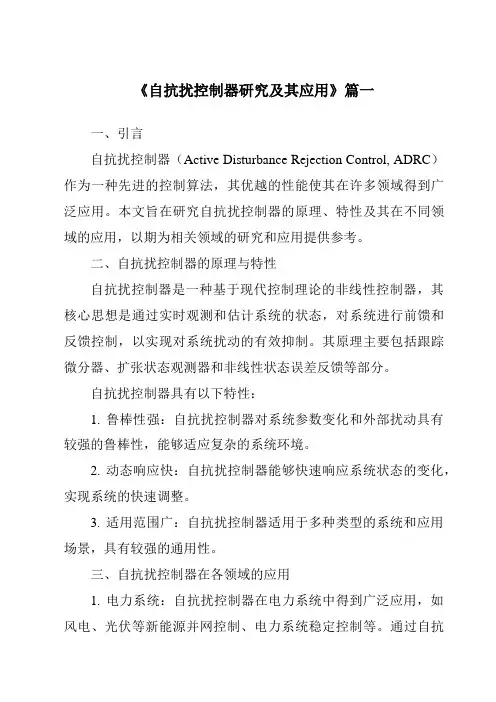 《自抗扰控制器研究及其应用》篇一

一、引言

自抗扰控制器（Active Disturbance Rejection Control, ADRC）作为一种先进的控制算法，其优越的性能使其在许多领域得到广泛应用。本文旨在研究自抗扰控制器的原理、特性及其在不同领域的应用，以期为相关领域的研究和应用提供参考。

二、自抗扰控制器的原理与特性

自抗扰控制器是一种基于现代控制理论的非线性控制器，其核心思想是通过实时观测和估计系统的状态，对系统进行前馈和反馈控制，以实现对系统扰动的有效抑制。其原理主要包括跟踪微分器、扩张状态观测器和非线性状态误差反馈等部分。

自抗扰控制器具有以下特性：

1. 鲁棒性强：自抗扰控制器对系统参数变化和外部扰动具有较强的鲁棒性，能够适应复杂的系统环境。

2. 动态响应快：自抗扰控制器能够快速响应系统状态的变化，实现系统的快速调整。

3. 适用范围广：自抗扰控制器适用于多种类型的系统和应用场景，具有较强的通用性。

三、自抗扰控制器在各领域的应用

1. 电力系统：自抗扰控制器在电力系统中得到广泛应用，如风电、光伏等新能源并网控制、电力系统稳定控制等。通过自抗